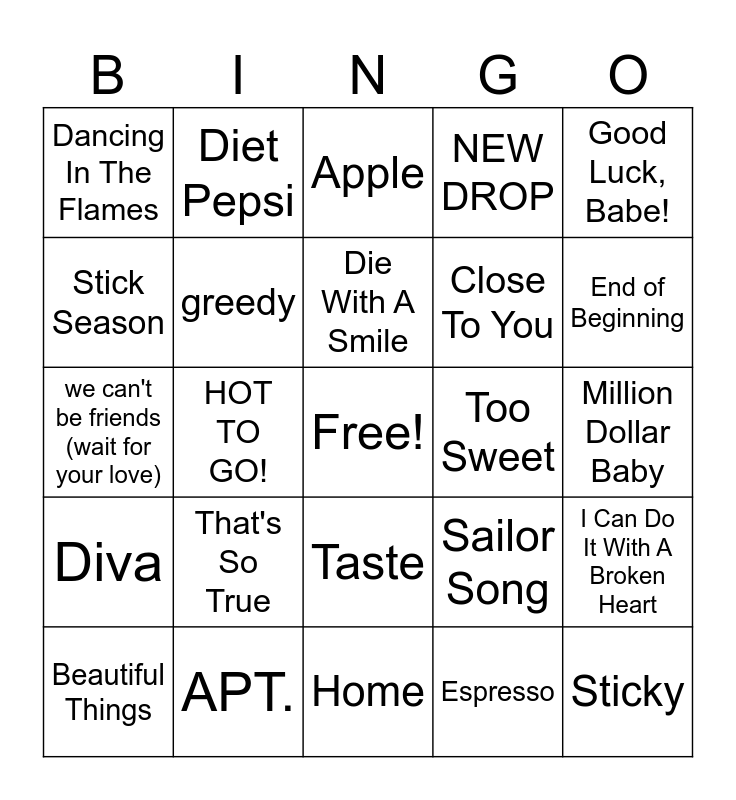 | B | I | N | G | O |
|---|---|---|---|---|
| Dancing In The Flames | Diet Pepsi | Apple | NEW DROP | Good Luck, Babe! |
| Stick Season | greedy | Die With A Smile | Close To You | End of Beginning |
| we can't be friends (wait for your love) | HOT TO GO! | Free! | Too Sweet | Million Dollar Baby |
| Diva | That's So True | Taste | Sailor Song | I Can Do It With A Broken Heart |
| Beautiful Things | APT. | Home | Espresso | Sticky |